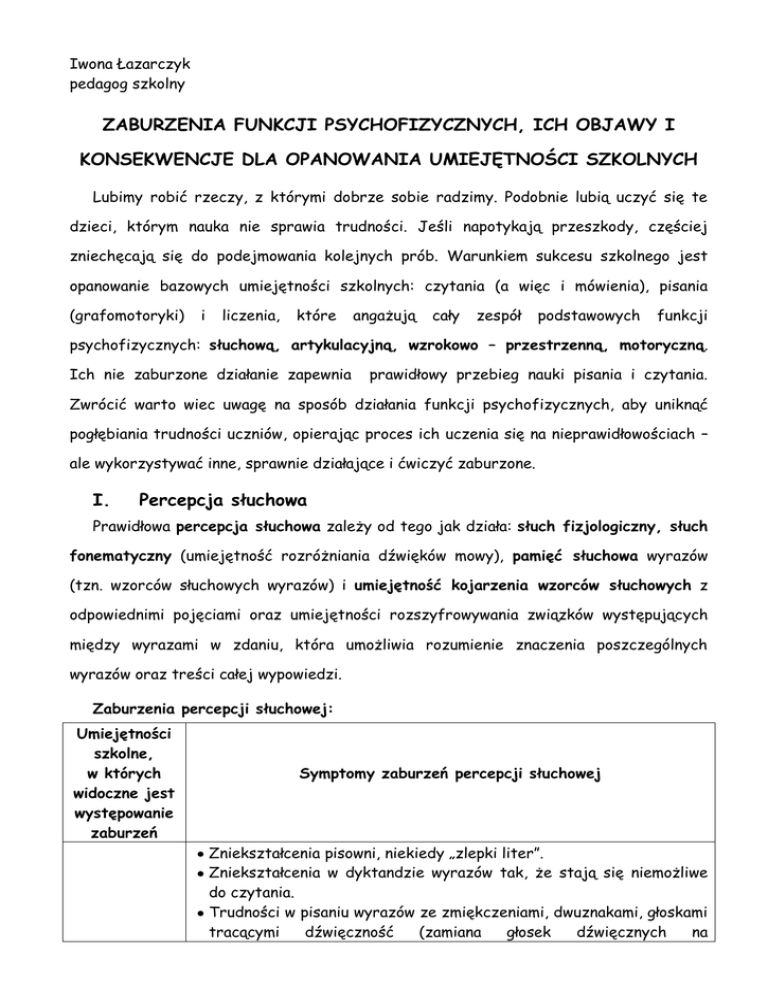 Iwona Łazarczyk
pedagog szkolny

ZABURZENIA FUNKCJI PSYCHOFIZYCZNYCH, ICH OBJAWY I KONSEKWENCJE DLA OPANOWANIA UMIEJĘTNOŚCI SZKOLNYCH

Lubimy robić rzeczy, z którymi dobrze sobie radzimy. Podobnie lubią uczyć się te dzieci, którym nauka nie sprawia trudności. Jeśli napotykają przeszkody, częściej zniechęcają się do podejmowania kolejnych prób. Warunkiem sukcesu szkolnego jest opanowanie bazowych umiejętności szkolnych: czytania (a więc i mówienia), pisania (grafomotoryki) i liczenia, które angażują cały zespół podstawowych funkcji psychofizycznych: słuchową, artykulacyjną, wzrokowo – przestrzenną, motoryczną. Ich nie zaburzone działanie zapewnia prawidłowy przebieg nauki pisania i czytania. Zwrócić warto wiec uwagę na sposób działania funkcji psychofizycznych, aby uniknąć pogłębiania trudności uczniów, opierając proces ich uczenia się na nieprawidłowościach – ale wykorzystywać inne, sprawnie działające i ćwiczyć zaburzone.

I. Percepcja słuchowa

Prawidłowa percepcja słuchowa zależy od tego jak działa: słuch fizjologiczny, słuch fonematyczny (umiejętność rozróżniania dźwięków mowy), pamięć słuchowa wyrazów (tzn. wzorców słuchowych wyrazów) i umiejętność kojarzenia wzorców słuchowych z odpowiednimi pojęciami oraz umiejętności rozszyfrowywania związków występujących między wyrazami w zdaniu, która umożliwia rozumienie znaczenia poszczególnych wyrazów oraz treści całej wypowiedzi.

Zaburzenia percepcji słuchowej:

| Umiejętności szkolne, w których widoczne jest występowanie zaburzeń | Symptomy zaburzeń percepcji słuchowej |
|---|---|
| | • Zniekształcenia pisowni, niekiedy „zlepki liter”. • Zniekształcenia w dyktandzie wyrazów tak, że stają się niemożliwe do czytania. • Trudności w pisaniu wyrazów ze zmiękczeniami, dwuznakami, głoskami tracącymi dźwięczność (zamiana głosek dźwięcznych na |